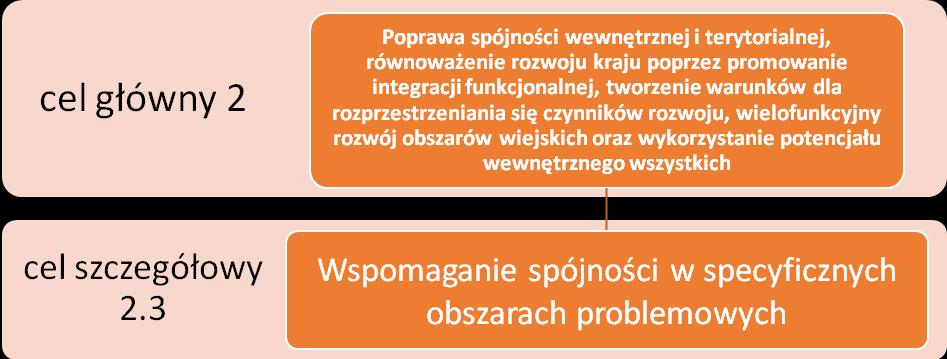 cel główny 2

Poprawa spójności wewnętrznej i terytorialnej, równoważenie rozwoju kraju poprzez promowanie integracji funkcjonalnej, tworzenie warunków dla rozprzestrzeniania się czynników rozwoju, wielofunkcyjny rozwój obszarów wiejskich oraz wykorzystanie potencjału wewnętrznego wszystkich

cel szczegółowy 2.3

Wspomaganie spójności w specyficznych obszarach problemowych